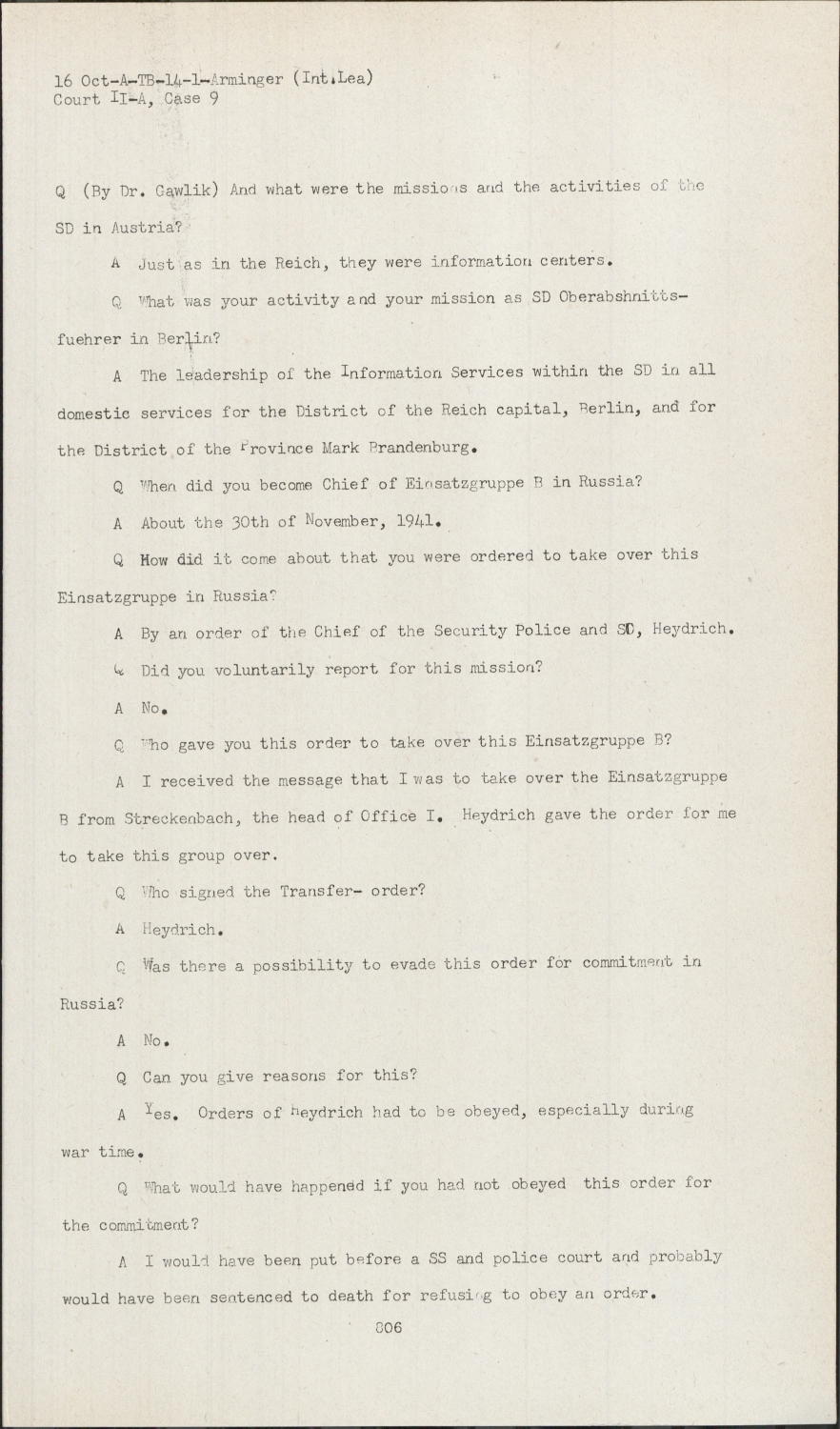 16 Oct-A-TB-14-1-Arminger (Int.Lea)
Court II-A, Case 9

Q (By Dr. Gawlik) And what were the missions and the activities of the SD in Austria?

A Just as in the Reich, they were information centers.

Q What was your activity and your mission as SD Oberabshnittsfuehrer in Berlin?

A The leadership of the Information Services within the SD in all domestic services for the District of the Reich capital, Berlin, and for the District of the Province Mark Brandenburg.

Q When did you become Chief of Einsatzgruppe B in Russia?

A About the 30th of November, 1941.

Q How did it come about that you were ordered to take over this Einsatzgruppe in Russia?

A By an order of the Chief of the Security Police and SD, Heydrich.

Q Did you voluntarily report for this mission?

A No.

Q Who gave you this order to take over this Einsatzgruppe B?

A I received the message that I was to take over the Einsatzgruppe B from Streckenbach, the head of Office I. Heydrich gave the order for me to take this group over.

Q Who signed the Transfer- order?

A Heydrich.

Q Was there a possibility to evade this order for commitment in Russia?

A No.

Q Can you give reasons for this?

A Yes. Orders of Heydrich had to be obeyed, especially during war time.

Q What would have happened if you had not obeyed this order for the commitment?

A I would have been put before a SS and police court and probably would have been sentenced to death for refusing to obey an order.

806